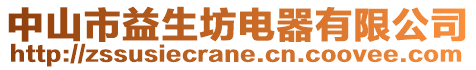 中山市益生坊电器有限公司
http://zssusiecrane.cn.coovee.com